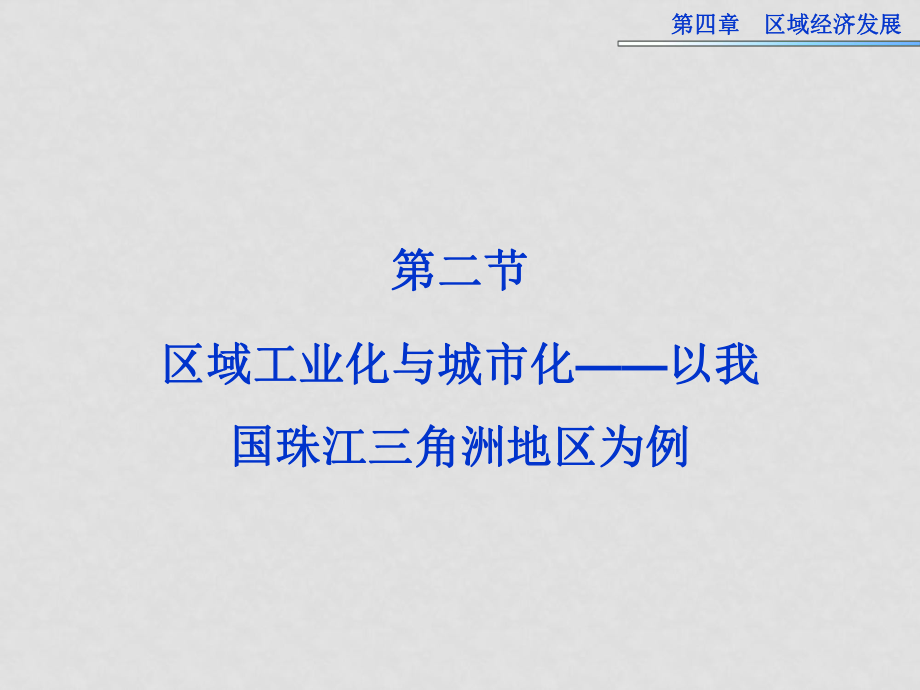 第四章　区域经济发展

第二节

区域工业化与城市化——以我国珠江三角洲地区为例